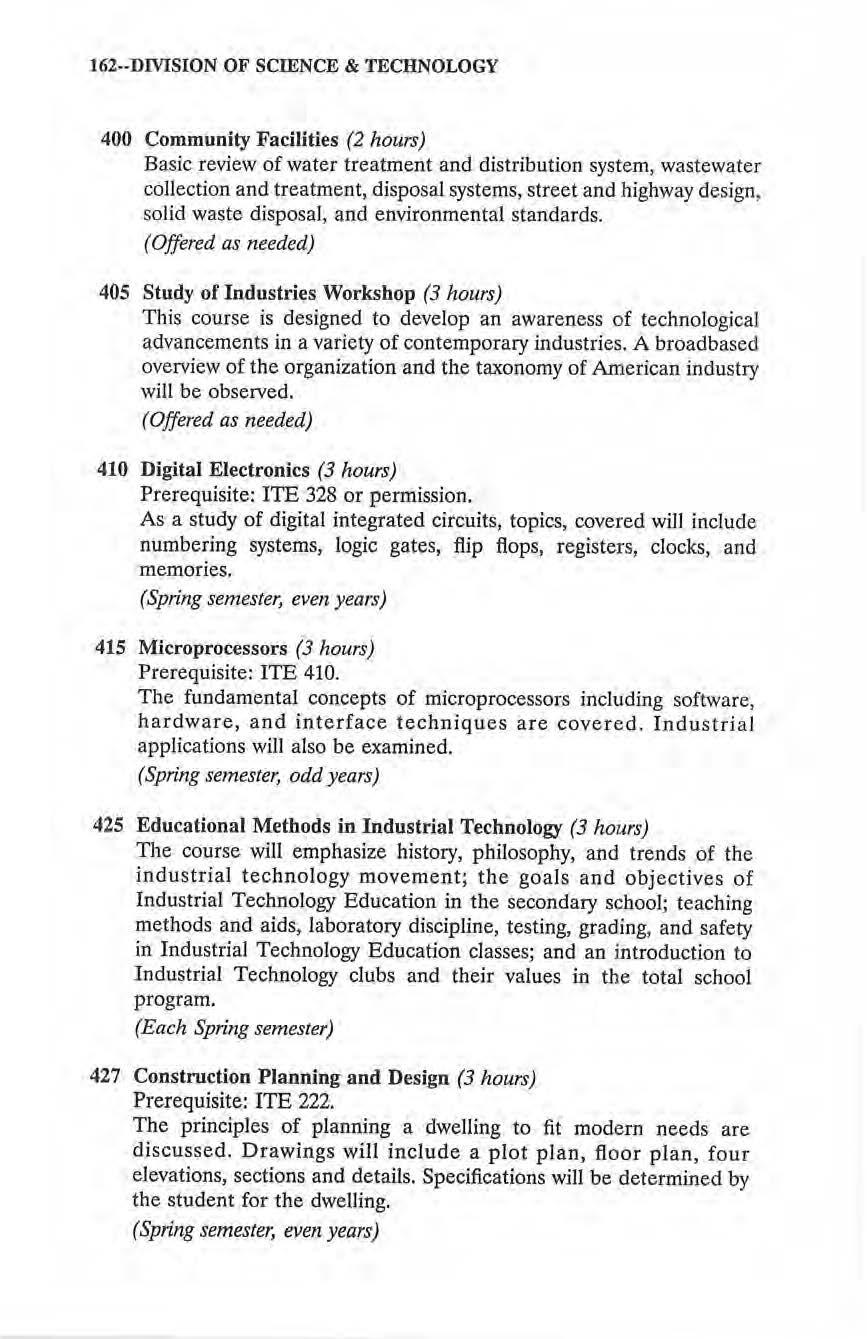 162--DIVISION OF SCIENCE & TECHNOLOGY

400 Community Facilities (2 hours)
Basic review of water treatment and distribution system, wastewater collection and treatment, disposal systems, street and highway design, solid waste disposal, and environmental standards.
(Offered as needed)

405 Study of Industries Workshop (3 hours)
This course is designed to develop an awareness of technological advancements in a variety of contemporary industries. A broadbased overview of the organization and the taxonomy of American industry will be observed.
(Offered as needed)

410 Digital Electronics (3 hours)
Prerequisite: ITE 328 or permission.
As a study of digital integrated circuits, topics, covered will include numbering systems, logic gates, flip flops, registers, clocks, and memories.
(Spring semester, even years)

415 Microprocessors (3 hours)
Prerequisite: ITE 410.
The fundamental concepts of microprocessors including software, hardware, and interface techniques are covered. Industrial applications will also be examined.
(Spring semester, odd years)

425 Educational Methods in Industrial Technology (3 hours)
The course will emphasize history, philosophy, and trends of the industrial technology movement; the goals and objectives of Industrial Technology Education in the secondary school; teaching methods and aids, laboratory discipline, testing, grading, and safety in Industrial Technology Education classes; and an introduction to Industrial Technology clubs and their values in the total school program.
(Each Spring semester)

427 Construction Planning and Design (3 hours)
Prerequisite: ITE 222.
The principles of planning a dwelling to fit modern needs are discussed. Drawings will include a plot plan, floor plan, four elevations, sections and details. Specifications will be determined by the student for the dwelling.
(Spring semester, even years)